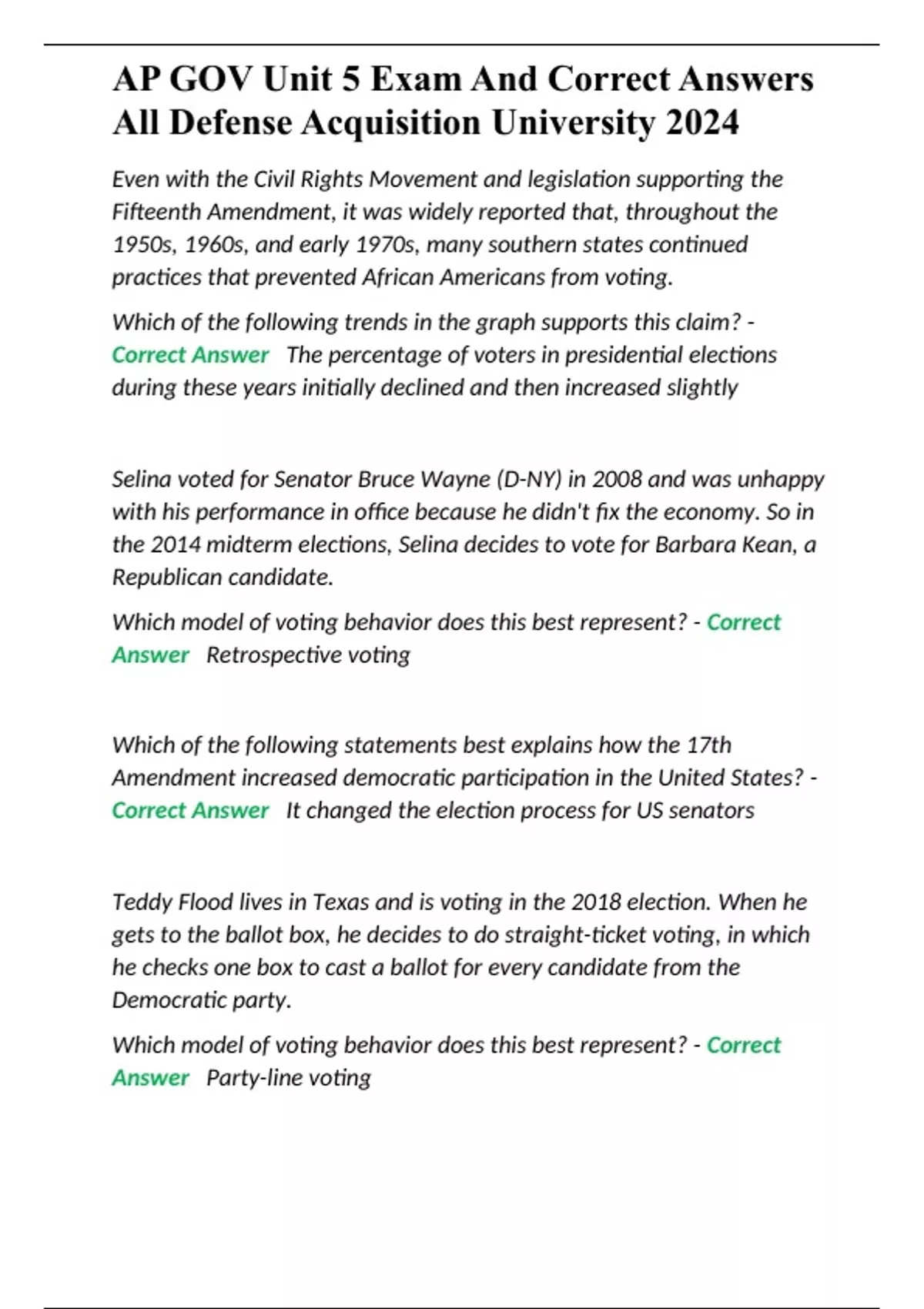 AP GOV Unit 5 Exam And Correct Answers All Defense Acquisition University 2024

Even with the Civil Rights Movement and legislation supporting the Fifteenth Amendment, it was widely reported that, throughout the 1950s, 1960s, and early 1970s, many southern states continued practices that prevented African Americans from voting.

Which of the following trends in the graph supports this claim? - Correct Answer The percentage of voters in presidential elections during these years initially declined and then increased slightly

Selina voted for Senator Bruce Wayne (D-NY) in 2008 and was unhappy with his performance in office because he didn't fix the economy. So in the 2014 midterm elections, Selina decides to vote for Barbara Kean, a Republican candidate.

Which model of voting behavior does this best represent? - Correct Answer Retrospective voting

Which of the following statements best explains how the 17th Amendment increased democratic participation in the United States? - Correct Answer It changed the election process for US senators

Teddy Flood lives in Texas and is voting in the 2018 election. When he gets to the ballot box, he decides to do straight-ticket voting, in which he checks one box to cast a ballot for every candidate from the Democratic party.

Which model of voting behavior does this best represent? - Correct Answer Party-line voting